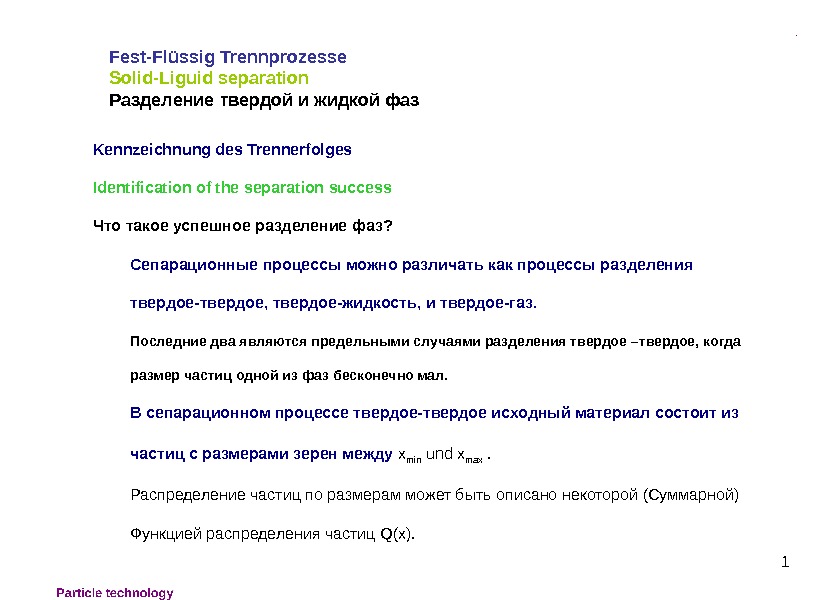 Fest-Flüssig Trennprozesse
Solid-Liguid separation
Разделение твердой и жидкой фаз

Kennzeichnung des Trennerfolges

Identification of the separation success

Что такое успешное разделение фаз?

Сепарационные процессы можно различать как процессы разделения твердое-твердое, твердое-жидкость, и твердое-газ.

Последние два являются предельными случаями разделения твердое –твердое, когда размер частиц одной из фаз бесконечно мал.

В сепарационном процессе твердое-твердое исходный материал состоит из частиц с размерами зерен между $x_{min}$ und $x_{max}$ .

Распределение частиц по размерам может быть описано некоторой (Суммарной) Функцией распределения частиц Q(x).

1

Particle technology